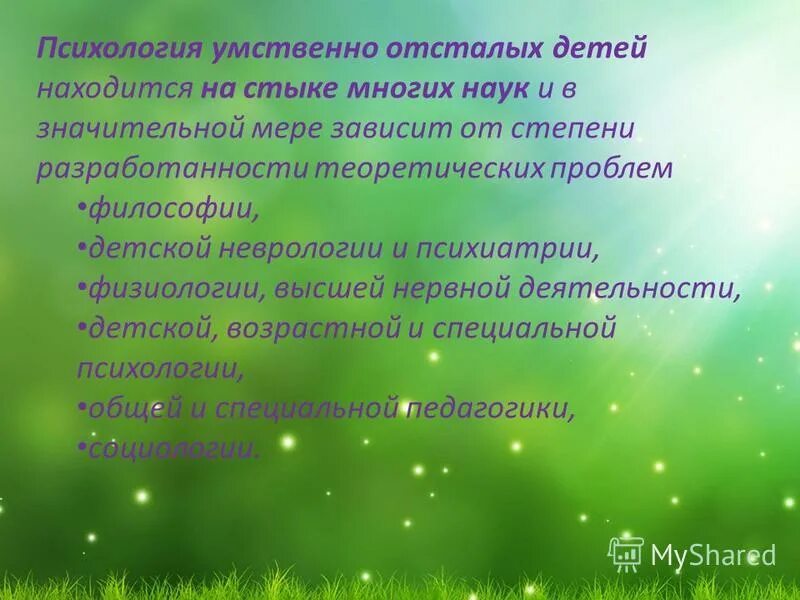 Психология умственно отсталых детей находится на стыке многих наук и в значительной мере зависит от степени разработанности теоретических проблем

•философии,
•детской неврологии и психиатрии,
•физиологии, высшей нервной деятельности,
•детской, возрастной и специальной психологии,
•общей и специальной педагогики,
•социологии.

MyShared